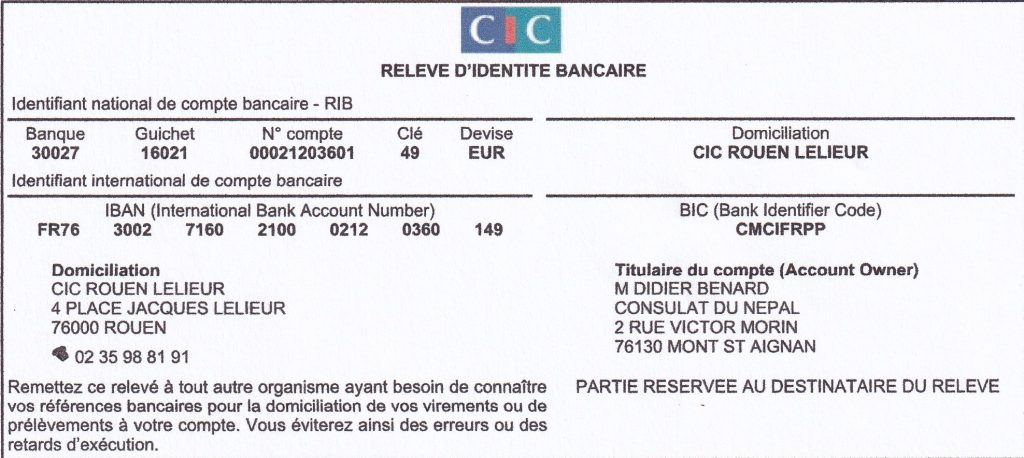 CIC

RELEVE D'IDENTITE BANCAIRE

Identifiant national de compte bancaire - RIB

| Banque | Guichet | N° compte | Clé | Devise |
|---|---|---|---|---|
| 30027 | 16021 | 00021203601 | 49 | EUR |

Domiciliation
CIC ROUEN LELIEUR

Identifiant international de compte bancaire

IBAN (International Bank Account Number)
FR76 3002 7160 2100 0212 0360 149

BIC (Bank Identifier Code)
CMCIFRPP

Domiciliation
CIC ROUEN LELIEUR
4 PLACE JACQUES LELIEUR
76000 ROUEN
02 35 98 81 91

Titulaire du compte (Account Owner)
M DIDIER BENARD
CONSULAT DU NEPAL
2 RUE VICTOR MORIN
76130 MONT ST AIGNAN

Remettez ce relevé à tout autre organisme ayant besoin de connaître vos références bancaires pour la domiciliation de vos virements ou de prélèvements à votre compte. Vous éviterez ainsi des erreurs ou des retards d'exécution.

PARTIE RESERVEE AU DESTINATAIRE DU RELEVE